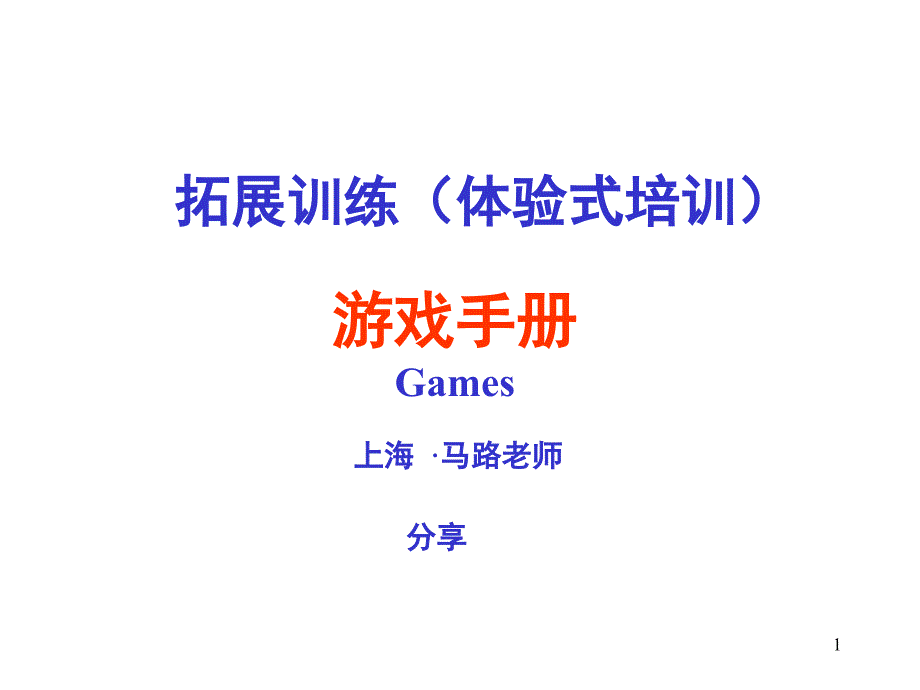 拓展训练（体验式培训）

游戏手册
Games

上海 ·马路老师

分享

1